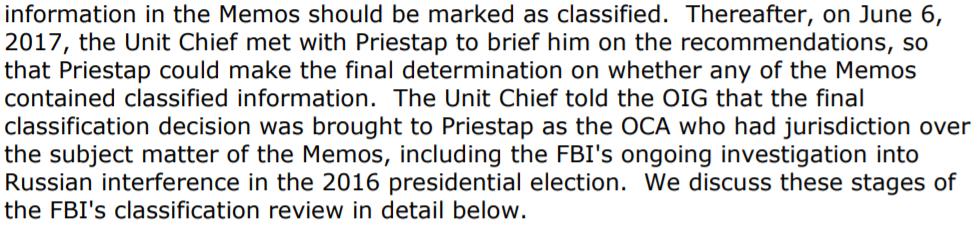 information in the Memos should be marked as classified. Thereafter, on June 6, 2017, the Unit Chief met with Priestap to brief him on the recommendations, so that Priestap could make the final determination on whether any of the Memos contained classified information. The Unit Chief told the OIG that the final classification decision was brought to Priestap as the OCA who had jurisdiction over the subject matter of the Memos, including the FBI's ongoing investigation into Russian interference in the 2016 presidential election. We discuss these stages of the FBI's classification review in detail below.